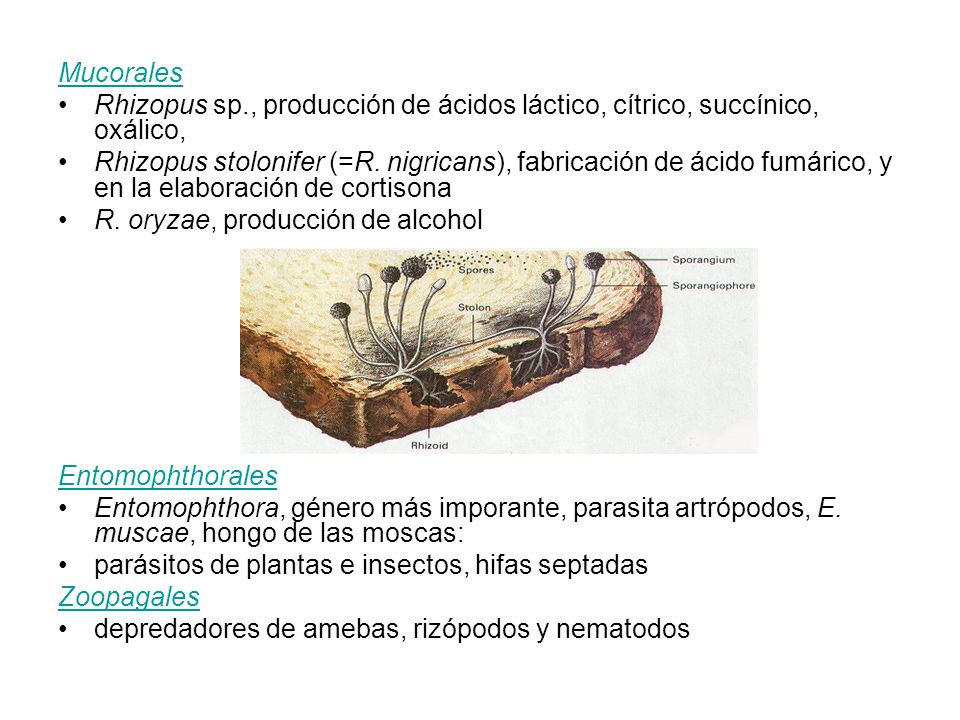 Mucorales

• Rhizopus sp., producción de ácidos láctico, cítrico, succínico, oxálico,
• Rhizopus stolonifer (=R. nigricans), fabricación de ácido fumárico, y en la elaboración de cortisona
• R. oryzae, producción de alcohol

Spores
Sporangium
Sporangiophore
Stolon
Rhizoid

Entomophthorales

• Entomophthora, género más imporante, parasita artrópodos, E. muscae, hongo de las moscas:
• parásitos de plantas e insectos, hifas septadas

Zoopagales

• depredadores de amebas, rizópodos y nematodos